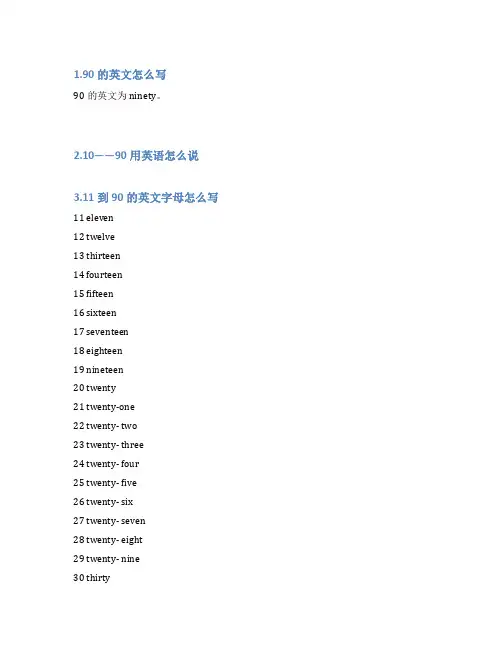 1.90 的英文怎么写

90 的英文为 ninety。

2.10——90 用英语怎么说

3.11 到 90 的英文字母怎么写

11 eleven

12 twelve

13 thirteen

14 fourteen

15 fifteen

16 sixteen

17 seventeen

18 eighteen

19 nineteen

20 twenty

21 twenty-one

22 twenty- two

23 twenty- three

24 twenty- four

25 twenty- five

26 twenty- six

27 twenty- seven

28 twenty- eight

29 twenty- nine

30 thirty